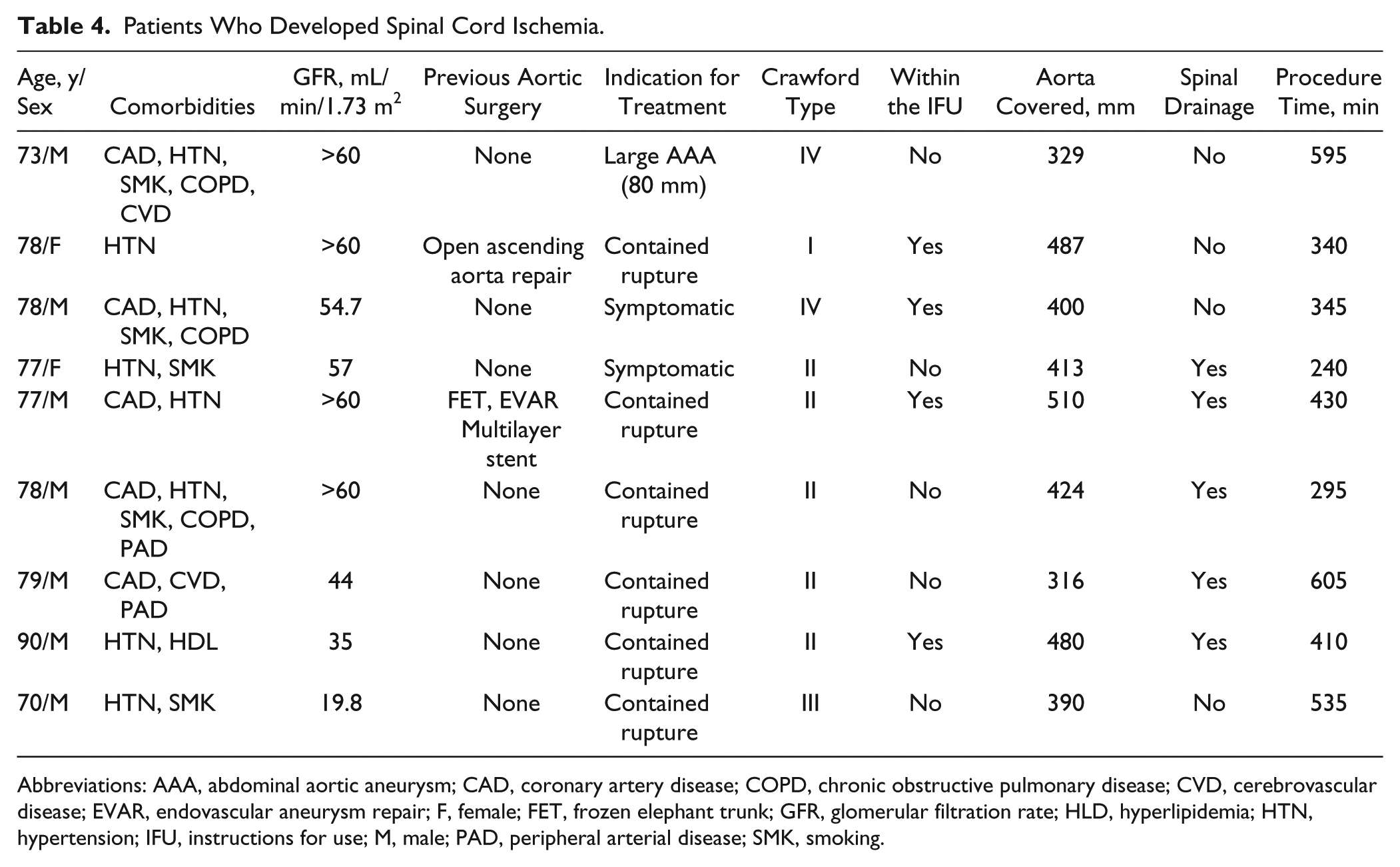 **Table 4.** Patients Who Developed Spinal Cord Ischemia.

| Age, y/ Sex | Comorbidities | GFR, mL/ min/1.73 $m^2$ | Previous Aortic Surgery | Indication for Treatment | Crawford Type | Within the IFU | Aorta Covered, mm | Spinal Drainage | Procedure Time, min |
|---|---|---|---|---|---|---|---|---|---|
| 73/M | CAD, HTN, SMK, COPD, CVD | >60 | None | Large AAA (80 mm) | IV | No | 329 | No | 595 |
| 78/F | HTN | >60 | Open ascending aorta repair | Contained rupture | I | Yes | 487 | No | 340 |
| 78/M | CAD, HTN, SMK, COPD | 54.7 | None | Symptomatic | IV | Yes | 400 | No | 345 |
| 77/F | HTN, SMK | 57 | None | Symptomatic | II | No | 413 | Yes | 240 |
| 77/M | CAD, HTN | >60 | FET, EVAR Multilayer stent | Contained rupture | II | Yes | 510 | Yes | 430 |
| 78/M | CAD, HTN, SMK, COPD, PAD | >60 | None | Contained rupture | II | No | 424 | Yes | 295 |
| 79/M | CAD, CVD, PAD | 44 | None | Contained rupture | II | No | 316 | Yes | 605 |
| 90/M | HTN, HDL | 35 | None | Contained rupture | II | Yes | 480 | Yes | 410 |
| 70/M | HTN, SMK | 19.8 | None | Contained rupture | III | No | 390 | No | 535 |

Abbreviations: AAA, abdominal aortic aneurysm; CAD, coronary artery disease; COPD, chronic obstructive pulmonary disease; CVD, cerebrovascular disease; EVAR, endovascular aneurysm repair; F, female; FET, frozen elephant trunk; GFR, glomerular filtration rate; HLD, hyperlipidemia; HTN, hypertension; IFU, instructions for use; M, male; PAD, peripheral arterial disease; SMK, smoking.